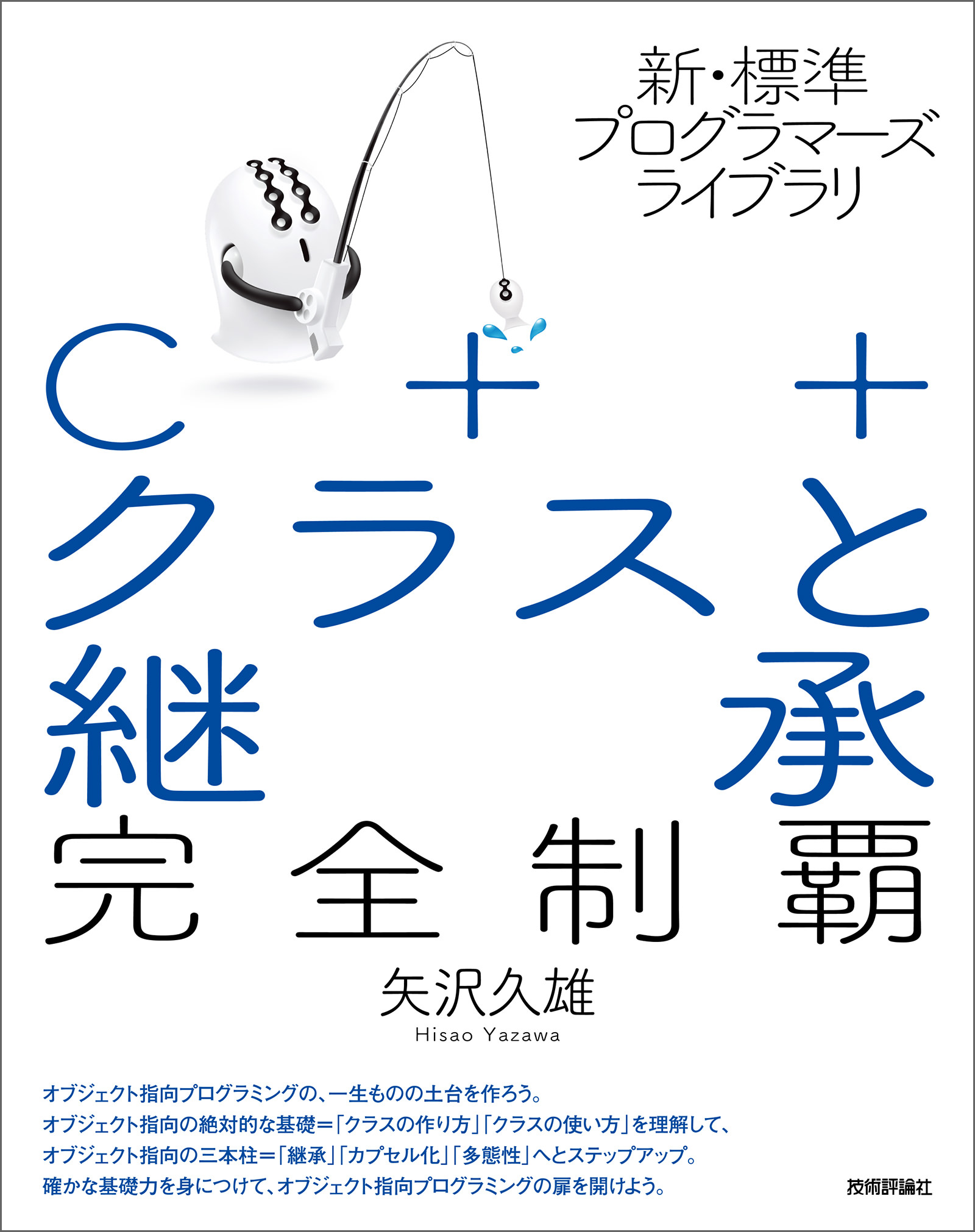 新・標準
プログラマーズ
ライブラリ

C++
クラスと
継承
完全制覇

矢沢久雄
Hisao Yazawa

オブジェクト指向プログラミングの、一生ものの土台を作ろう。
オブジェクト指向の絶対的な基礎＝「クラスの作り方」「クラスの使い方」を理解して、
オブジェクト指向の三本柱＝「継承」「カプセル化」「多態性」へとステップアップ。
確かな基礎力を身につけて、オブジェクト指向プログラミングの扉を開けよう。

技術評論社